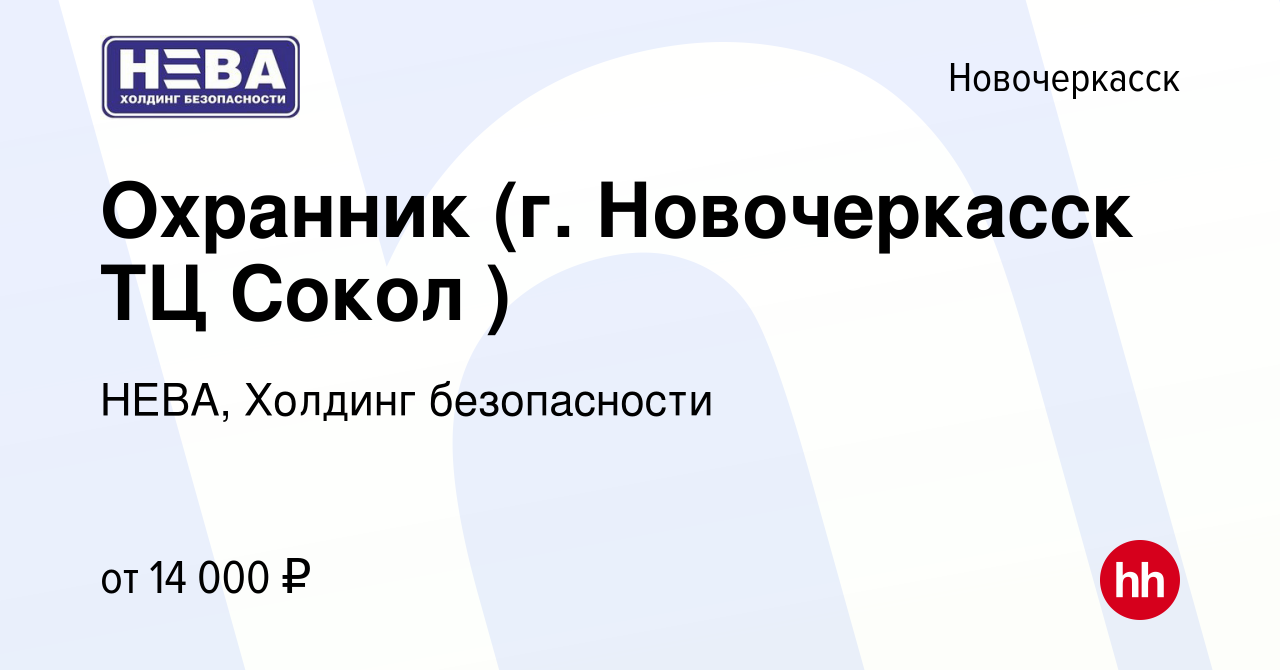 НЕВА
ХОЛДИНГ БЕЗОПАСНОСТИ

Новочеркасск

Охранник (г. Новочеркасск ТЦ Сокол )

НЕВА, Холдинг безопасности

от 14 000 ₽

hh